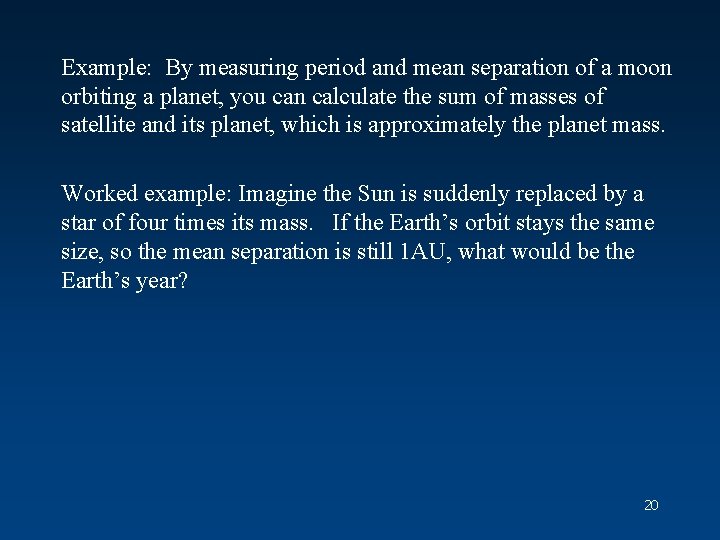 Example: By measuring period and mean separation of a moon orbiting a planet, you can calculate the sum of masses of satellite and its planet, which is approximately the planet mass.

Worked example: Imagine the Sun is suddenly replaced by a star of four times its mass. If the Earth's orbit stays the same size, so the mean separation is still 1AU, what would be the Earth's year?

20